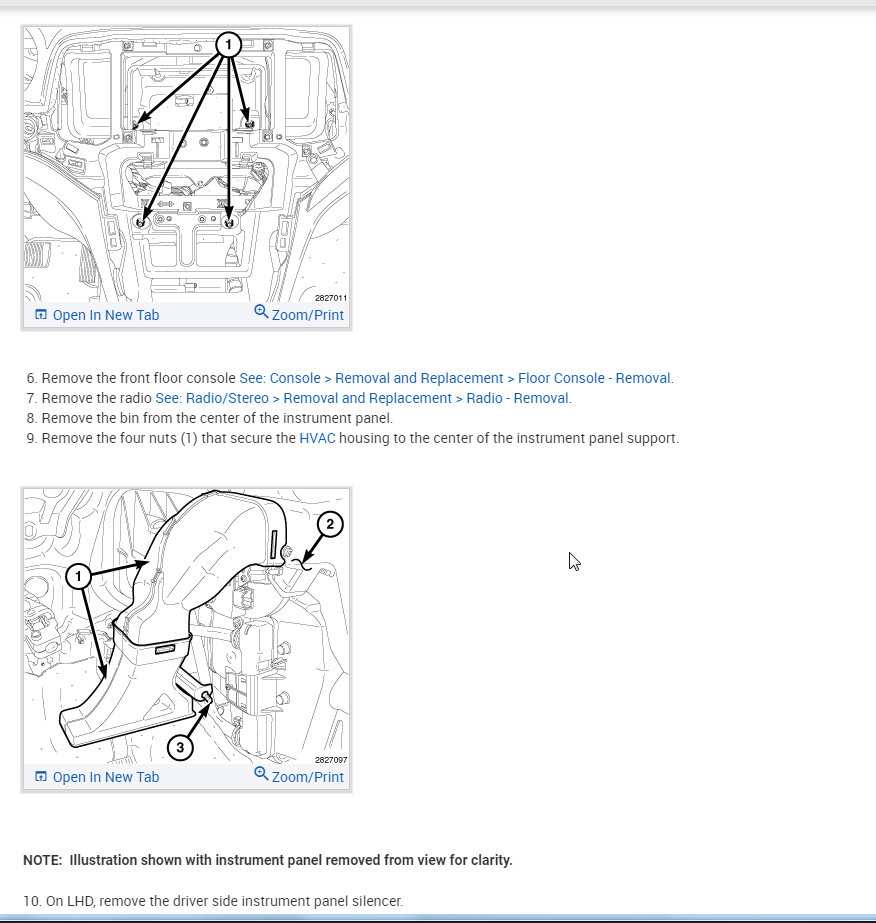 1

2827011

Open In New Tab Zoom/Print

6. Remove the front floor console See: Console > Removal and Replacement > Floor Console - Removal.
7. Remove the radio See: Radio/Stereo > Removal and Replacement > Radio - Removal.
8. Remove the bin from the center of the instrument panel.
9. Remove the four nuts (1) that secure the HVAC housing to the center of the instrument panel support.

1
2
3

2827097

Open In New Tab Zoom/Print

NOTE: Illustration shown with instrument panel removed from view for clarity.

10. On LHD, remove the driver side instrument panel silencer.